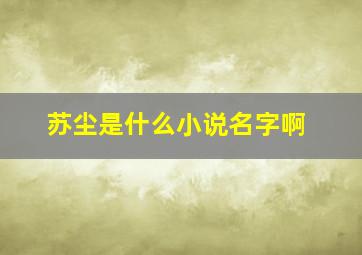 苏尘是什么小说名字啊